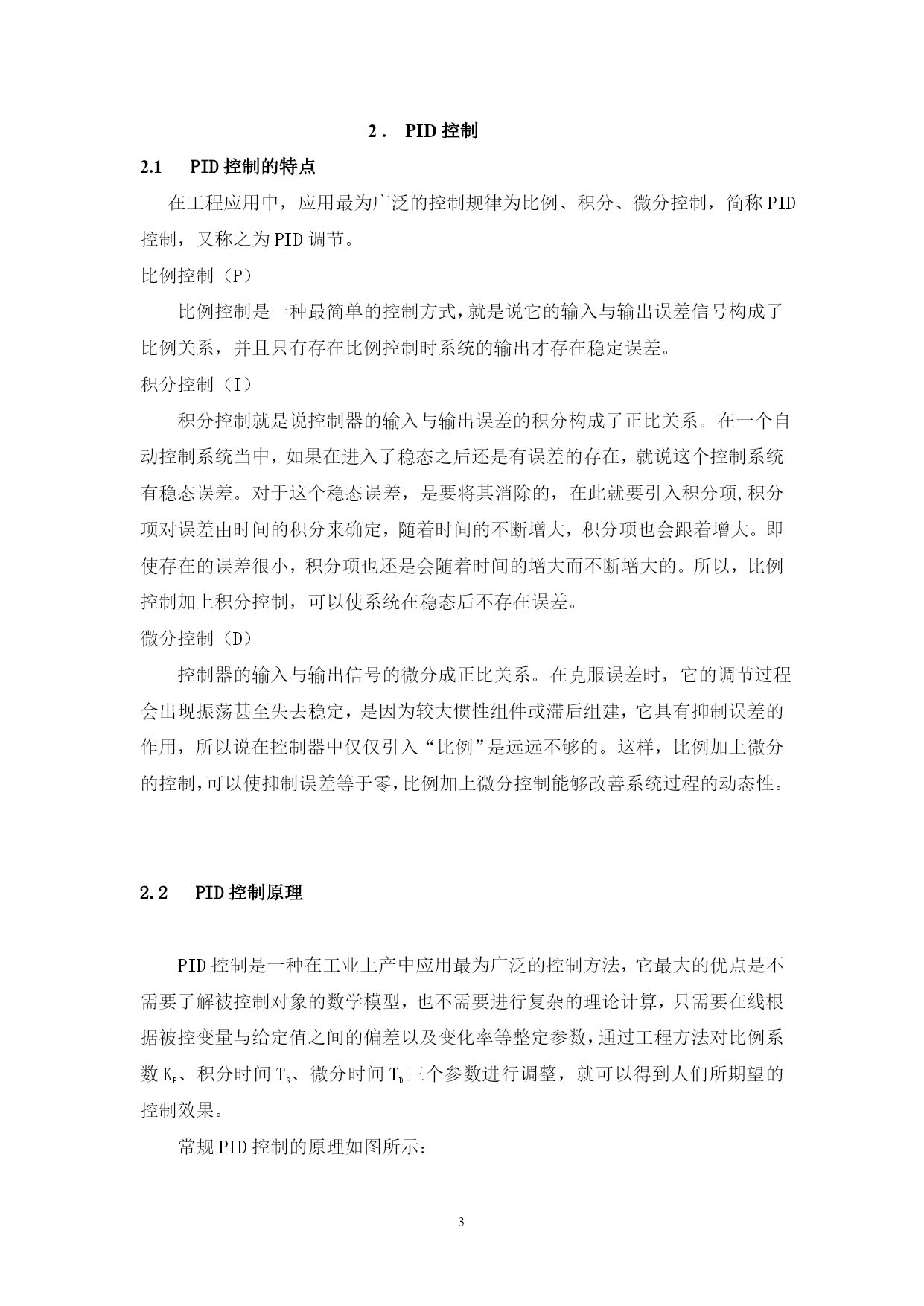 2． PID 控制

2.1 PID 控制的特点

在工程应用中，应用最为广泛的控制规律为比例、积分、微分控制，简称 PID 控制，又称之为 PID 调节。

比例控制（P）

比例控制是一种最简单的控制方式，就是说它的输入与输出误差信号构成了比例关系，并且只有存在比例控制时系统的输出才存在稳定误差。

积分控制（I）

积分控制就是说控制器的输入与输出误差的积分构成了正比关系。在一个自动控制系统当中，如果在进入了稳态之后还是有误差的存在，就说这个控制系统有稳态误差。对于这个稳态误差，是要将其消除的，在此就要引入积分项,积分项对误差由时间的积分来确定，随着时间的不断增大，积分项也会跟着增大。即使存在的误差很小，积分项也还是会随着时间的增大而不断增大的。所以，比例控制加上积分控制，可以使系统在稳态后不存在误差。

微分控制（D）

控制器的输入与输出信号的微分成正比关系。在克服误差时，它的调节过程会出现振荡甚至失去稳定，是因为较大惯性组件或滞后组建，它具有抑制误差的作用，所以说在控制器中仅仅引入“比例”是远远不够的。这样，比例加上微分的控制,可以使抑制误差等于零,比例加上微分控制能够改善系统过程的动态性。

2.2 PID 控制原理

PID 控制是一种在工业上产中应用最为广泛的控制方法，它最大的优点是不需要了解被控制对象的数学模型，也不需要进行复杂的理论计算，只需要在线根据被控变量与给定值之间的偏差以及变化率等整定参数，通过工程方法对比例系数 $K_P$、积分时间 $T_S$、微分时间 $T_D$ 三个参数进行调整，就可以得到人们所期望的控制效果。

常规 PID 控制的原理如图所示:

3